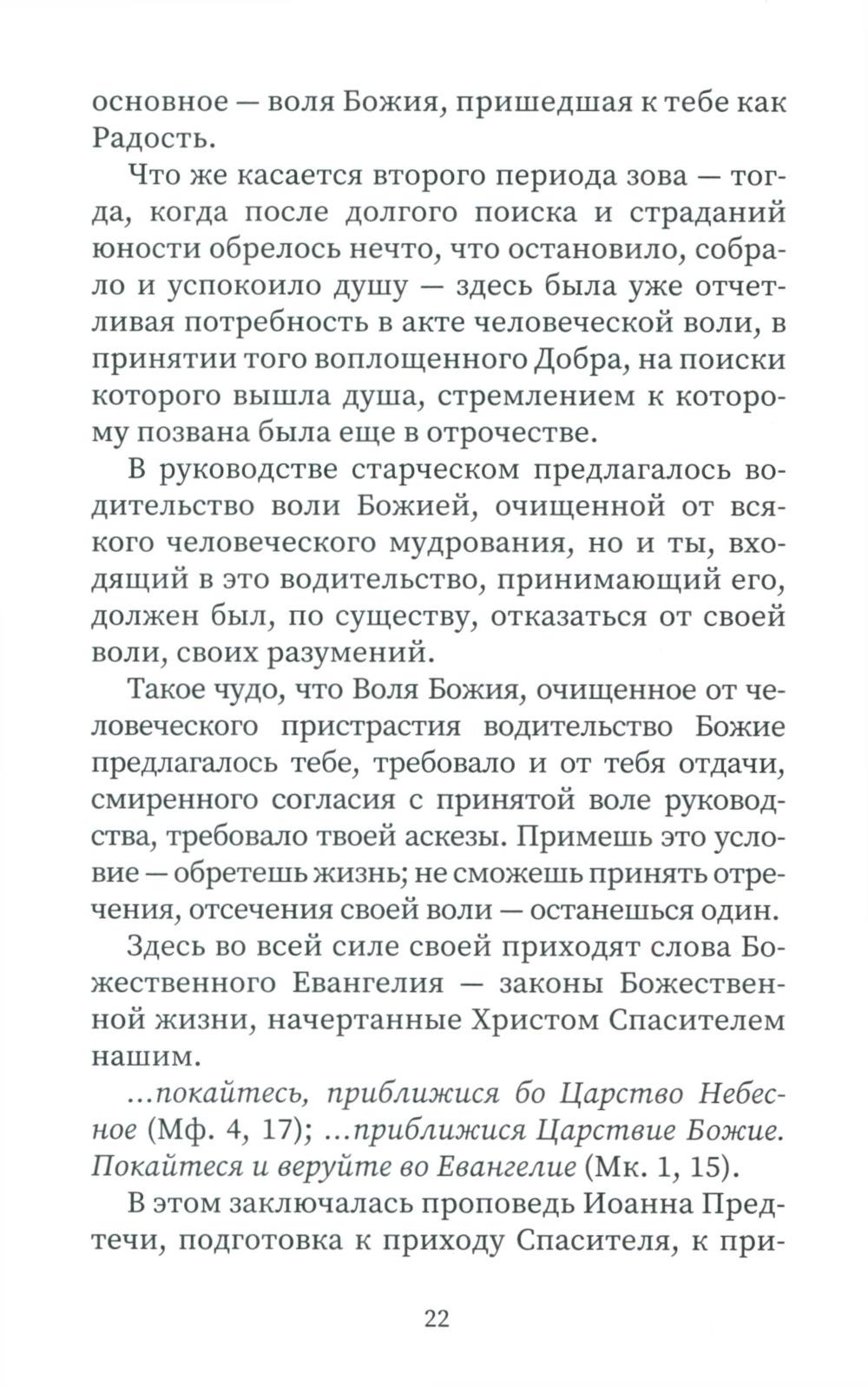 основное — воля Божия, пришедшая к тебе как Радость.

Что же касается второго периода зова — тогда, когда после долгого поиска и страданий юности обрелось нечто, что остановило, собрало и успокоило душу — здесь была уже отчетливая потребность в акте человеческой воли, в принятии того воплощенного Добра, на поиски которого вышла душа, стремлением к которому позвана была еще в отрочестве.

В руководстве старческом предлагалось водительство воли Божией, очищенной от всякого человеческого мудрования, но и ты, входящий в это водительство, принимающий его, должен был, по существу, отказаться от своей воли, своих разумений.

Такое чудо, что Воля Божия, очищенное от человеческого пристрастия водительство Божие предлагалось тебе, требовало и от тебя отдачи, смиренного согласия с принятой воле руководства, требовало твоей аскезы. Примешь это условие — обретешь жизнь; не сможешь принять отречения, отсечения своей воли — останешься один.

Здесь во всей силе своей приходят слова Божественного Евангелия — законы Божественной жизни, начертанные Христом Спасителем нашим.

...покайтесь, приближися бо Царство Небесное (Мф. 4, 17); ...приближися Царствие Божие. Покайтеся и веруйте во Евангелие (Мк. 1, 15).

В этом заключалась проповедь Иоанна Предтечи, подготовка к приходу Спасителя, к при-

22